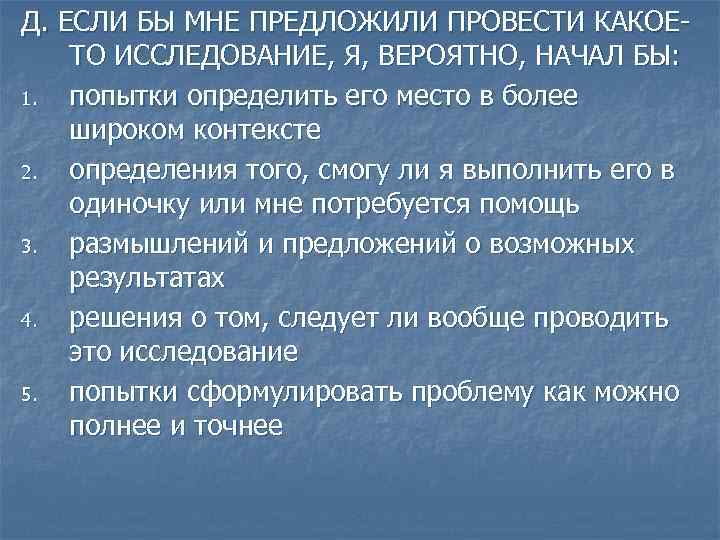 Д. ЕСЛИ БЫ МНЕ ПРЕДЛОЖИЛИ ПРОВЕСТИ КАКОЕ-ТО ИССЛЕДОВАНИЕ, Я, ВЕРОЯТНО, НАЧАЛ БЫ:

1. попытки определить его место в более широком контексте
2. определения того, смогу ли я выполнить его в одиночку или мне потребуется помощь
3. размышлений и предложений о возможных результатах
4. решения о том, следует ли вообще проводить это исследование
5. попытки сформулировать проблему как можно полнее и точнее